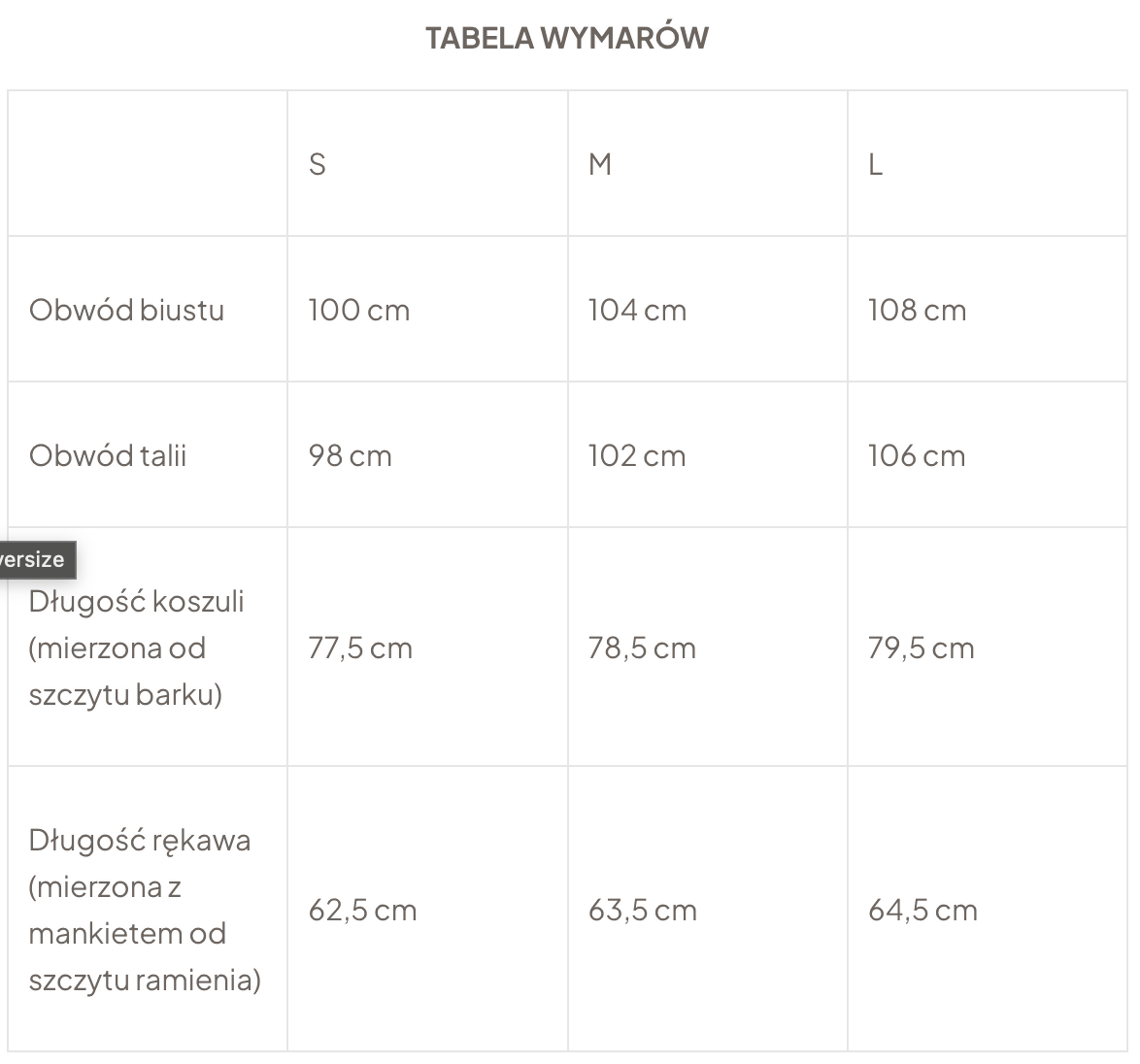 TABELA WYMARÓW

|  | S | M | L |
|---|---|---|---|
| Obwód biustu | 100 cm | 104 cm | 108 cm |
| Obwód talii | 98 cm | 102 cm | 106 cm |
| Długość koszuli (mierzona od szczytu barku) | 77,5 cm | 78,5 cm | 79,5 cm |
| Długość rękawa (mierzona z mankietem od szczytu ramienia) | 62,5 cm | 63,5 cm | 64,5 cm |

versize